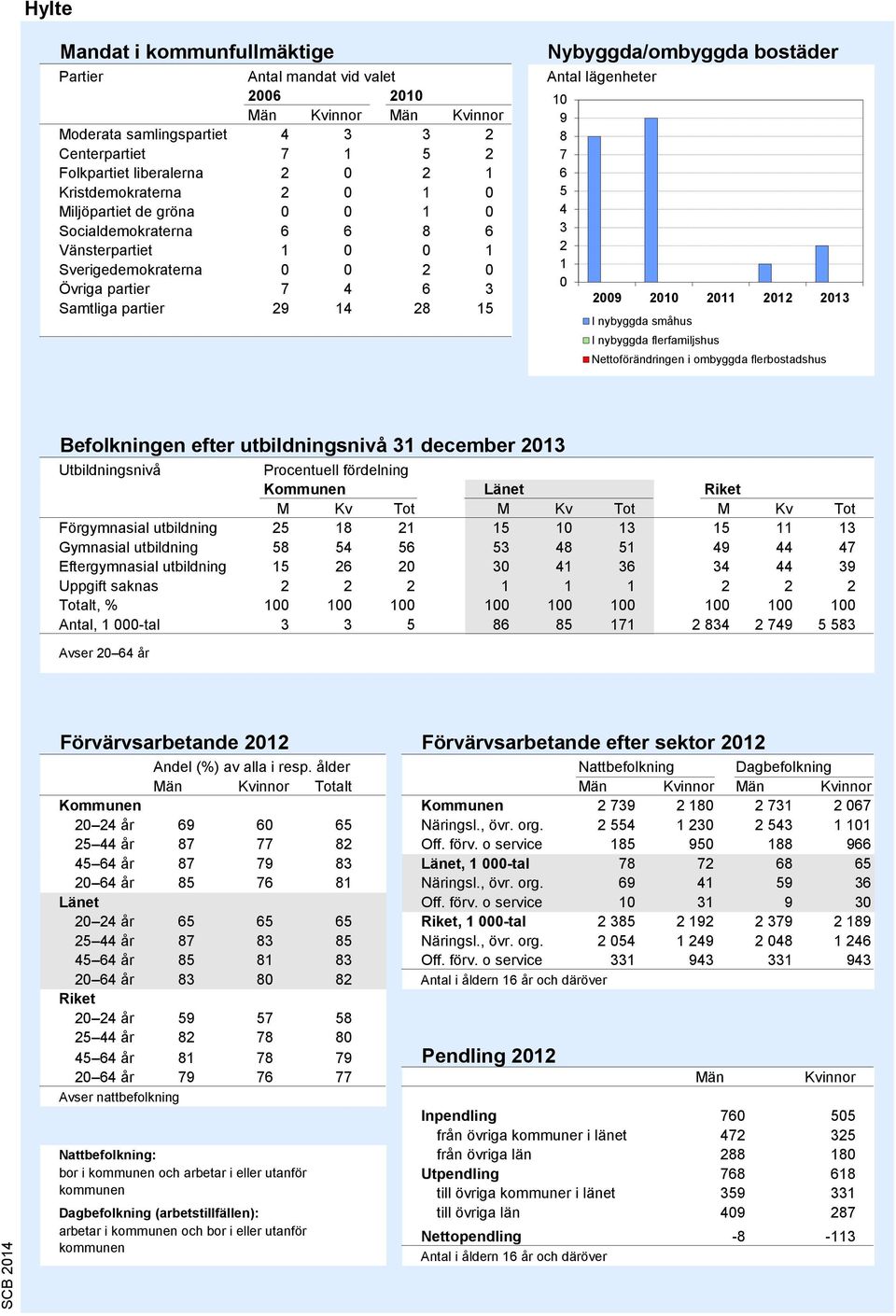 Hylte

Mandat i kommunfullmäktige

| Partier | Antal mandat vid valet | | | |
|---|---|---|---|---|
| | 2006 | | 2010 | |
| | Män | Kvinnor | Män | Kvinnor |
| Moderata samlingspartiet | 4 | 3 | 3 | 2 |
| Centerpartiet | 7 | 1 | 5 | 2 |
| Folkpartiet liberalerna | 2 | 0 | 2 | 1 |
| Kristdemokraterna | 2 | 0 | 1 | 0 |
| Miljöpartiet de gröna | 0 | 0 | 1 | 0 |
| Socialdemokraterna | 6 | 6 | 8 | 6 |
| Vänsterpartiet | 1 | 0 | 0 | 1 |
| Sverigedemokraterna | 0 | 0 | 2 | 0 |
| Övriga partier | 7 | 4 | 6 | 3 |
| Samtliga partier | 29 | 14 | 28 | 15 |

Nybyggda/ombyggda bostäder

Antal lägenheter

10 9 8 7 6 5 4 3 2 1 0

2009 2010 2011 2012 2013

I nybyggda småhus
I nybyggda flerfamiljshus
Nettoförändringen i ombyggda flerbostadshus

Befolkningen efter utbildningsnivå 31 december 2013

| Utbildningsnivå | Procentuell fördelning | | | | | | | | |
|---|---|---|---|---|---|---|---|---|---|
| | Kommunen | | | Länet | | | Riket | | |
| | M | Kv | Tot | M | Kv | Tot | M | Kv | Tot |
| Förgymnasial utbildning | 25 | 18 | 21 | 15 | 10 | 13 | 15 | 11 | 13 |
| Gymnasial utbildning | 58 | 54 | 56 | 53 | 48 | 51 | 49 | 44 | 47 |
| Eftergymnasial utbildning | 15 | 26 | 20 | 30 | 41 | 36 | 34 | 44 | 39 |
| Uppgift saknas | 2 | 2 | 2 | 1 | 1 | 1 | 2 | 2 | 2 |
| Totalt, % | 100 | 100 | 100 | 100 | 100 | 100 | 100 | 100 | 100 |
| Antal, 1 000-tal | 3 | 3 | 5 | 86 | 85 | 171 | 2 834 | 2 749 | 5 583 |

Avser 20–64 år

Förvärvsarbetande 2012

| | Andel (%) av alla i resp. ålder | | |
|---|---|---|---|
| | Män | Kvinnor | Totalt |
| Kommunen | | | |
| 20–24 år | 69 | 60 | 65 |
| 25–44 år | 87 | 77 | 82 |
| 45–64 år | 87 | 79 | 83 |
| 20–64 år | 85 | 76 | 81 |
| Länet | | | |
| 20–24 år | 65 | 65 | 65 |
| 25–44 år | 87 | 83 | 85 |
| 45–64 år | 85 | 81 | 83 |
| 20–64 år | 83 | 80 | 82 |
| Riket | | | |
| 20–24 år | 59 | 57 | 58 |
| 25–44 år | 82 | 78 | 80 |
| 45–64 år | 81 | 78 | 79 |
| 20–64 år | 79 | 76 | 77 |

Avser nattbefolkning

Nattbefolkning:
bor i kommunen och arbetar i eller utanför kommunen

Dagbefolkning (arbetstillfällen):
arbetar i kommunen och bor i eller utanför kommunen

Förvärvsarbetande efter sektor 2012

| | Nattbefolkning | | Dagbefolkning | |
|---|---|---|---|---|
| | Män | Kvinnor | Män | Kvinnor |
| Kommunen | 2 739 | 2 180 | 2 731 | 2 067 |
| Näringsl., övr. org. | 2 554 | 1 230 | 2 543 | 1 101 |
| Off. förv. o service | 185 | 950 | 188 | 966 |
| Länet, 1 000-tal | 78 | 72 | 68 | 65 |
| Näringsl., övr. org. | 69 | 41 | 59 | 36 |
| Off. förv. o service | 10 | 31 | 9 | 30 |
| Riket, 1 000-tal | 2 385 | 2 192 | 2 379 | 2 189 |
| Näringsl., övr. org. | 2 054 | 1 249 | 2 048 | 1 246 |
| Off. förv. o service | 331 | 943 | 331 | 943 |

Antal i åldern 16 år och däröver

Pendling 2012

| | Män | Kvinnor |
|---|---|---|
| Inpendling | 760 | 505 |
| från övriga kommuner i länet | 472 | 325 |
| från övriga län | 288 | 180 |
| Utpendling | 768 | 618 |
| till övriga kommuner i länet | 359 | 331 |
| till övriga län | 409 | 287 |
| Nettopendling | -8 | -113 |

Antal i åldern 16 år och däröver

SCB 2014